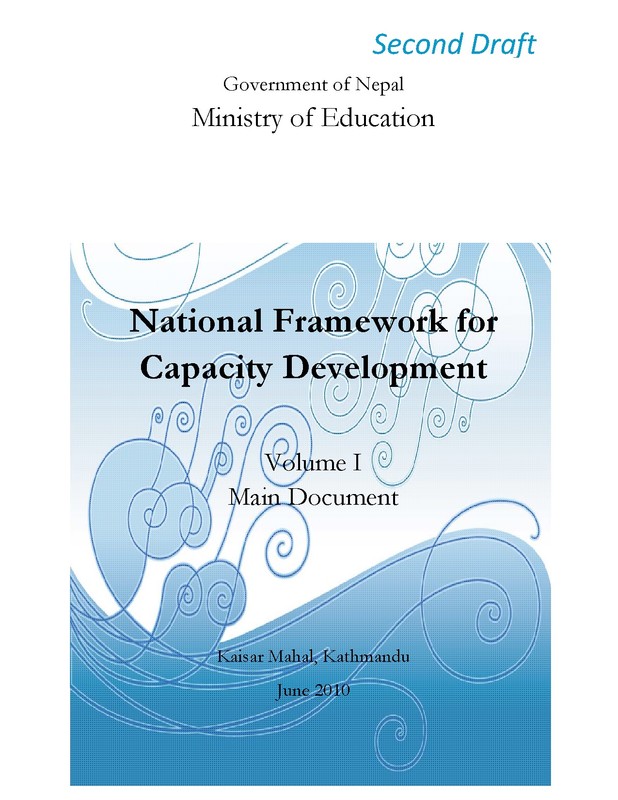 Second Draft

Government of Nepal
Ministry of Education

National Framework for Capacity Development

Volume I
Main Document

Kaisar Mahal, Kathmandu
June 2010